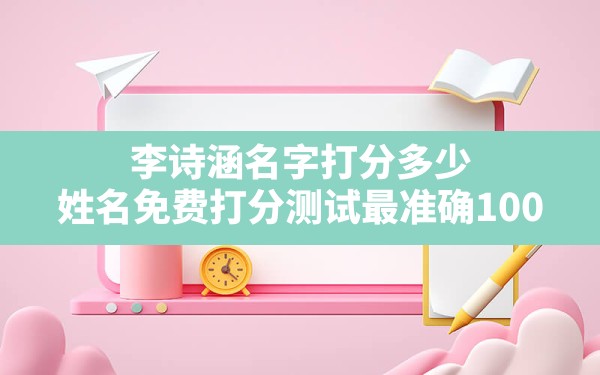 李诗涵名字打分多少
姓名免费打分测试最准确100